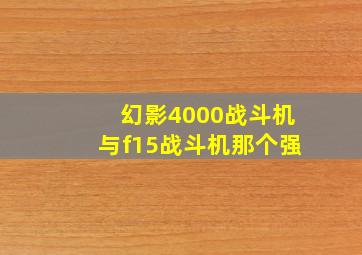 幻影4000战斗机
与f15战斗机那个强